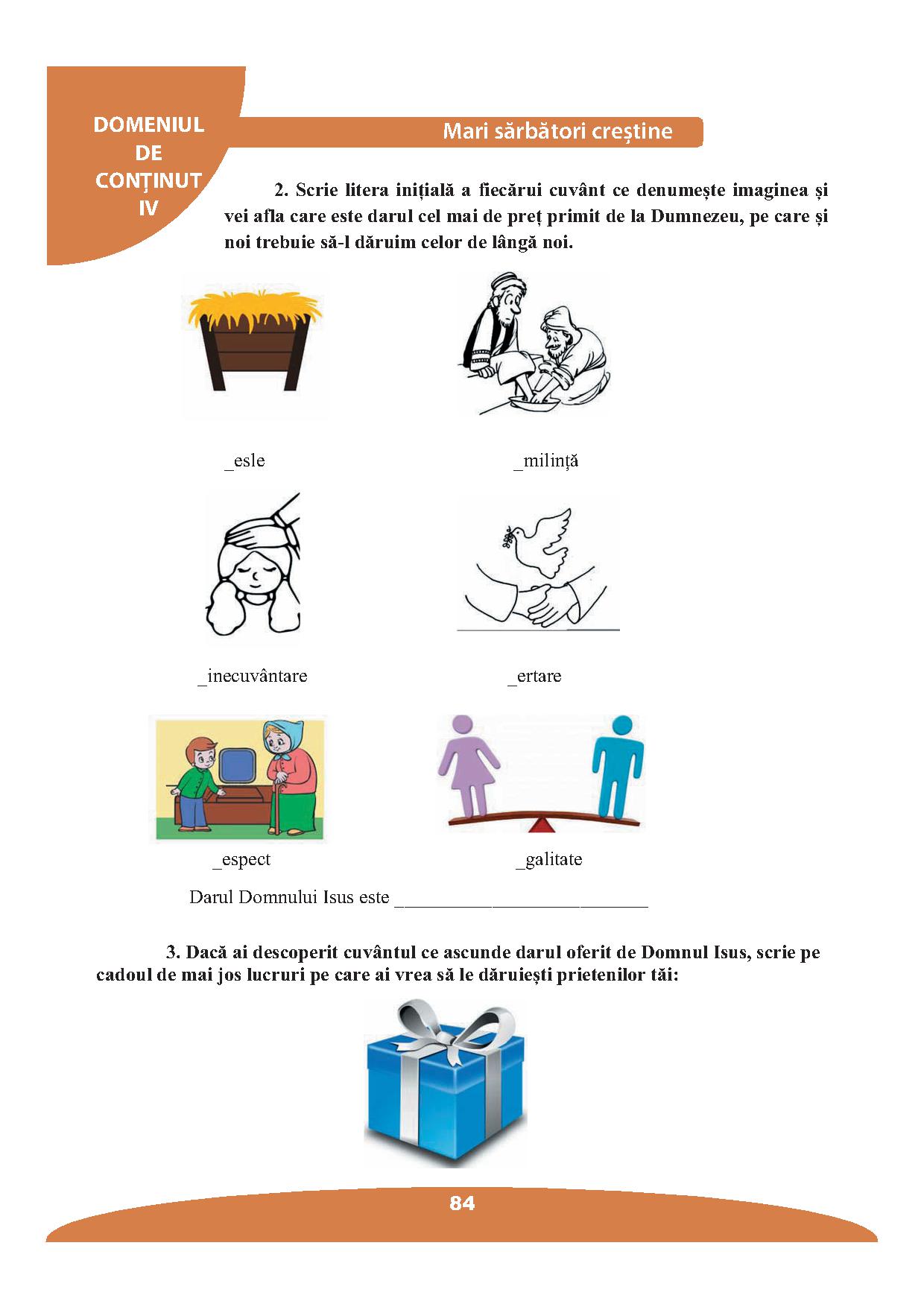 DOMENIUL DE CONȚINUT IV

Mari sărbători creștine

2. Scrie litera inițială a fiecărui cuvânt ce denumește imaginea și vei afla care este darul cel mai de preț primit de la Dumnezeu, pe care și noi trebuie să-l dăruim celor de lângă noi.

_esle

_milință

_inecuvântare

_ertare

_espect

_galitate

Darul Domnului Isus este ___________________________

3. Dacă ai descoperit cuvântul ce ascunde darul oferit de Domnul Isus, scrie pe cadoul de mai jos lucruri pe care ai vrea să le dăruiești prietenilor tăi:

84